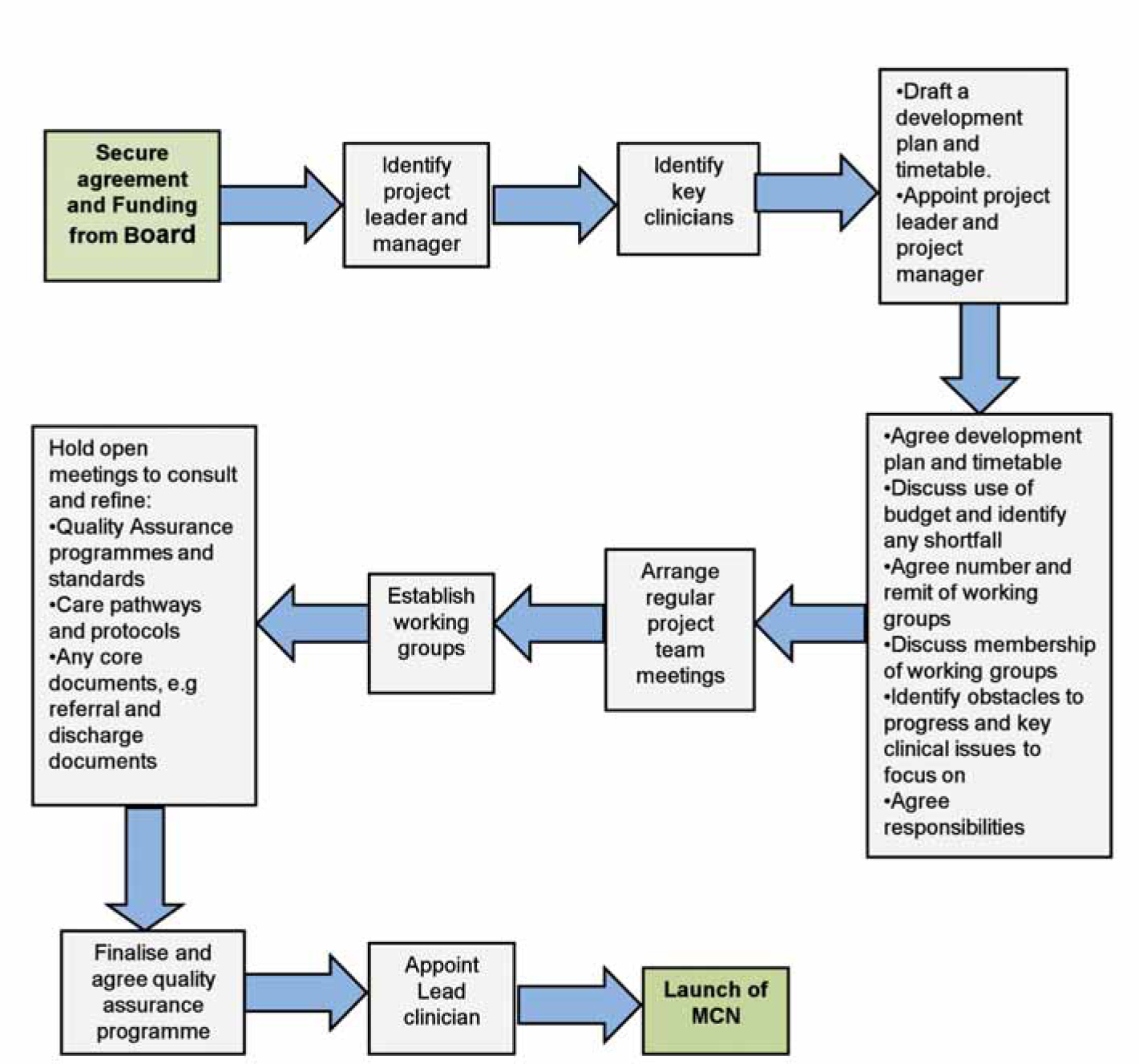 Secure agreement and Funding from Board

Identify project leader and manager

Identify key clinicians

•Draft a development plan and timetable.
•Appoint project leader and project manager

•Agree development plan and timetable
•Discuss use of budget and identify any shortfall
•Agree number and remit of working groups
•Discuss membership of working groups
•Identify obstacles to progress and key clinical issues to focus on
•Agree responsibilities

Arrange regular project team meetings

Establish working groups

Hold open meetings to consult and refine:
•Quality Assurance programmes and standards
•Care pathways and protocols
•Any core documents, e.g referral and discharge documents

Finalise and agree quality assurance programme

Appoint Lead clinician

Launch of MCN